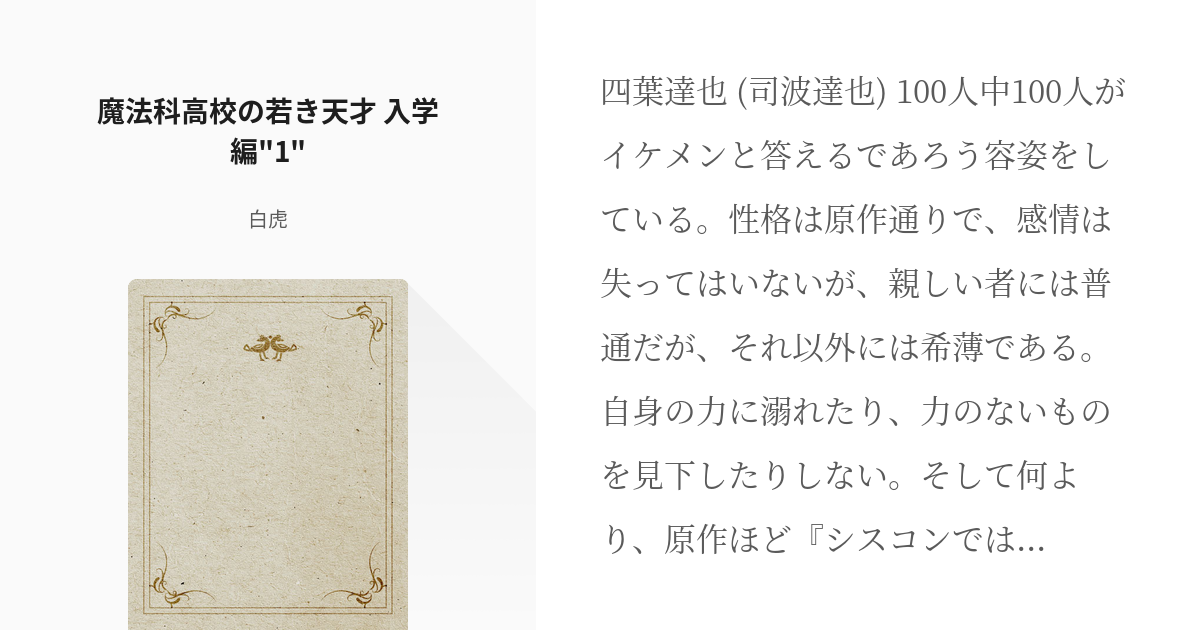 魔法科高校の若き天才 入学編"1"

白虎

四葉達也 (司波達也) 100人中100人がイケメンと答えるであろう容姿をしている。性格は原作通りで、感情は失ってはいないが、親しい者には普通だが、それ以外には希薄である。自身の力に溺れたり、力のないものを見下したりしない。そして何より、原作ほど『シスコンでは...